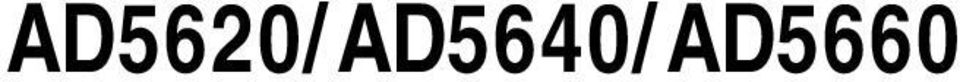 AD5620/AD5640/AD5660